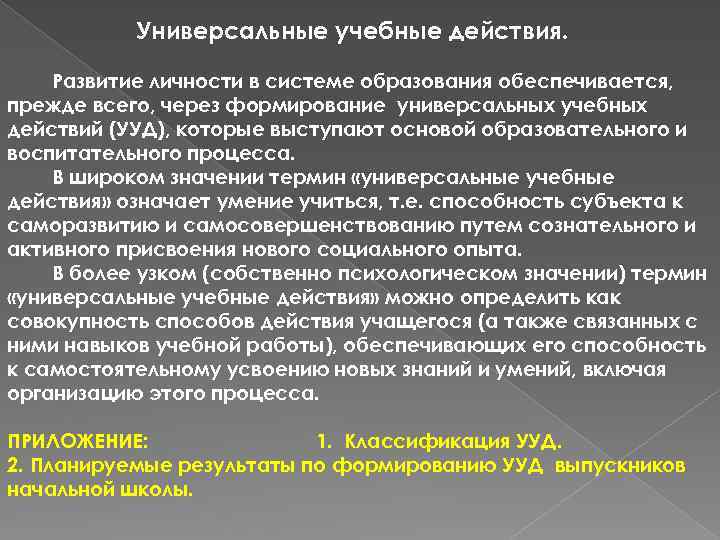 Универсальные учебные действия.

Развитие личности в системе образования обеспечивается, прежде всего, через формирование универсальных учебных действий (УУД), которые выступают основой образовательного и воспитательного процесса.

В широком значении термин «универсальные учебные действия» означает умение учиться, т.е. способность субъекта к саморазвитию и самосовершенствованию путем сознательного и активного присвоения нового социального опыта.

В более узком (собственно психологическом значении) термин «универсальные учебные действия» можно определить как совокупность способов действия учащегося (а также связанных с ними навыков учебной работы), обеспечивающих его способность к самостоятельному усвоению новых знаний и умений, включая организацию этого процесса.

ПРИЛОЖЕНИЕ: 1. Классификация УУД.
2. Планируемые результаты по формированию УУД выпускников начальной школы.